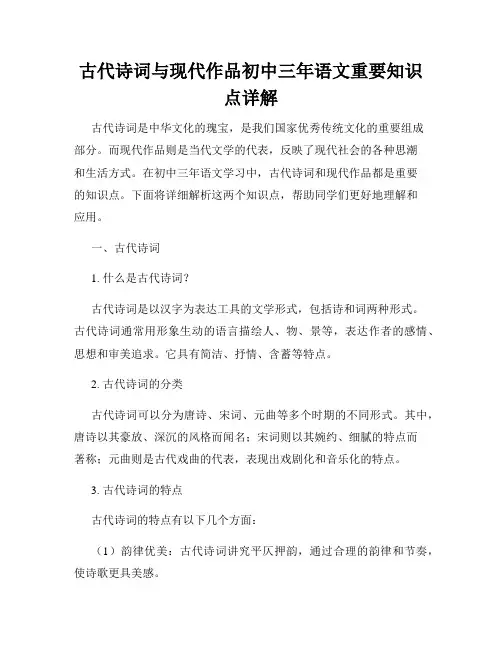 古代诗词与现代作品初中三年语文重要知识点详解

古代诗词是中华文化的瑰宝，是我们国家优秀传统文化的重要组成部分。而现代作品则是当代文学的代表，反映了现代社会的各种思潮和生活方式。在初中三年语文学习中，古代诗词和现代作品都是重要的知识点。下面将详细解析这两个知识点，帮助同学们更好地理解和应用。

一、古代诗词

1. 什么是古代诗词？

古代诗词是以汉字为表达工具的文学形式，包括诗和词两种形式。古代诗词通常用形象生动的语言描绘人、物、景等，表达作者的感情、思想和审美追求。它具有简洁、抒情、含蓄等特点。

2. 古代诗词的分类

古代诗词可以分为唐诗、宋词、元曲等多个时期的不同形式。其中，唐诗以其豪放、深沉的风格而闻名；宋词则以其婉约、细腻的特点而著称；元曲则是古代戏曲的代表，表现出戏剧化和音乐化的特点。

3. 古代诗词的特点

古代诗词的特点有以下几个方面：

（1）韵律优美：古代诗词讲究平仄押韵，通过合理的韵律和节奏，使诗歌更具美感。